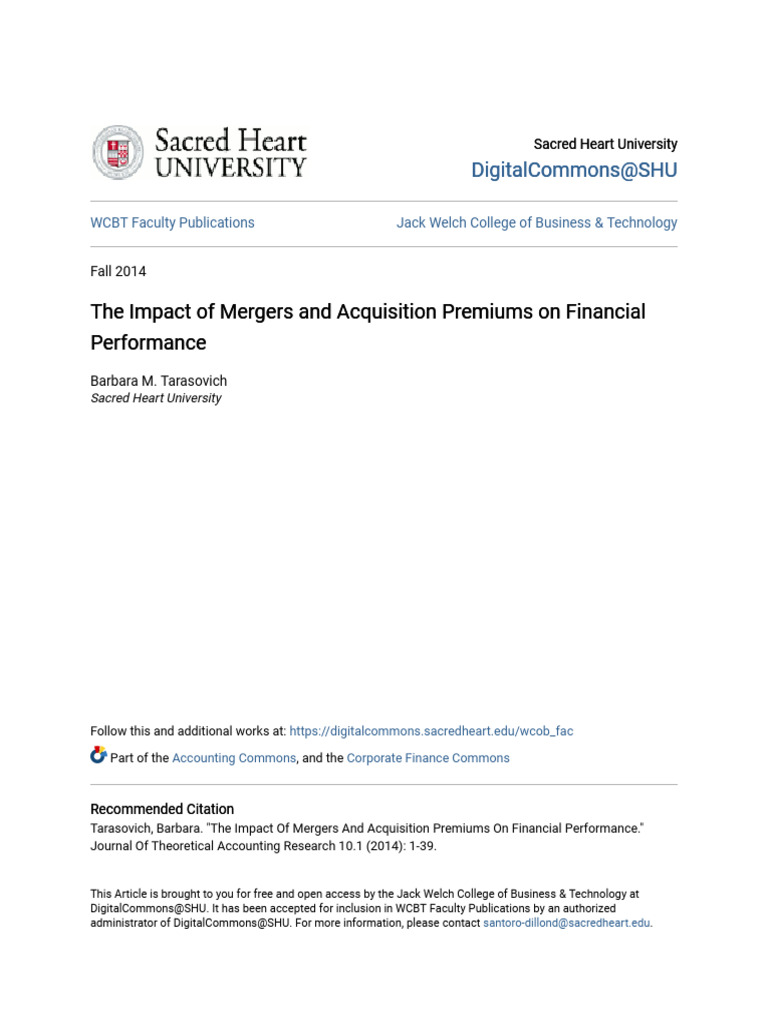 Sacred Heart UNIVERSITY

Sacred Heart University
DigitalCommons@SHU

WCBT Faculty Publications

Jack Welch College of Business & Technology

Fall 2014

The Impact of Mergers and Acquisition Premiums on Financial Performance

Barbara M. Tarasovich
Sacred Heart University

Follow this and additional works at: https://digitalcommons.sacredheart.edu/wcob_fac

Part of the Accounting Commons, and the Corporate Finance Commons

Recommended Citation
Tarasovich, Barbara. "The Impact Of Mergers And Acquisition Premiums On Financial Performance." Journal Of Theoretical Accounting Research 10.1 (2014): 1-39.

This Article is brought to you for free and open access by the Jack Welch College of Business & Technology at DigitalCommons@SHU. It has been accepted for inclusion in WCBT Faculty Publications by an authorized administrator of DigitalCommons@SHU. For more information, please contact santoro-dillond@sacredheart.edu.